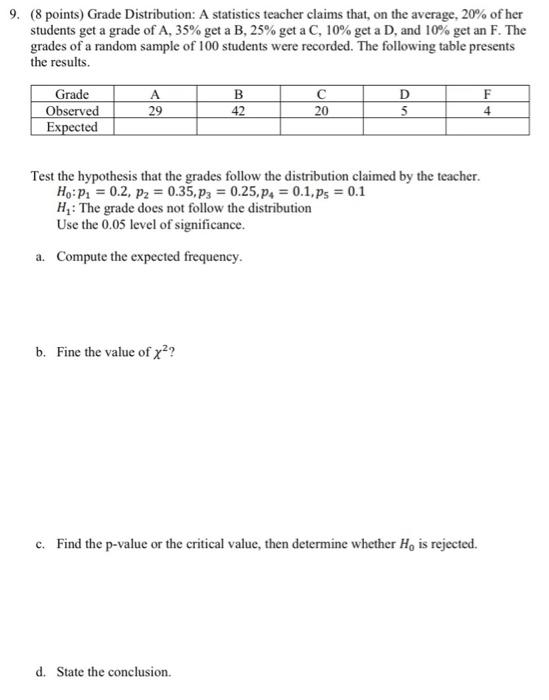 9. (8 points) Grade Distribution: A statistics teacher claims that, on the average, 20% of her students get a grade of A, 35% get a B, 25% get a C, 10% get a D, and 10% get an F. The grades of a random sample of 100 students were recorded. The following table presents the results.

| Grade | A | B | C | D | F |
|---|---|---|---|---|---|
| Observed | 29 | 42 | 20 | 5 | 4 |
| Expected | | | | | |

Test the hypothesis that the grades follow the distribution claimed by the teacher.
$H_0: p_1 = 0.2,\ p_2 = 0.35, p_3 = 0.25, p_4 = 0.1, p_5 = 0.1$
$H_1$: The grade does not follow the distribution
Use the 0.05 level of significance.

a. Compute the expected frequency.

b. Fine the value of $\chi^2$?

c. Find the p-value or the critical value, then determine whether $H_0$ is rejected.

d. State the conclusion.